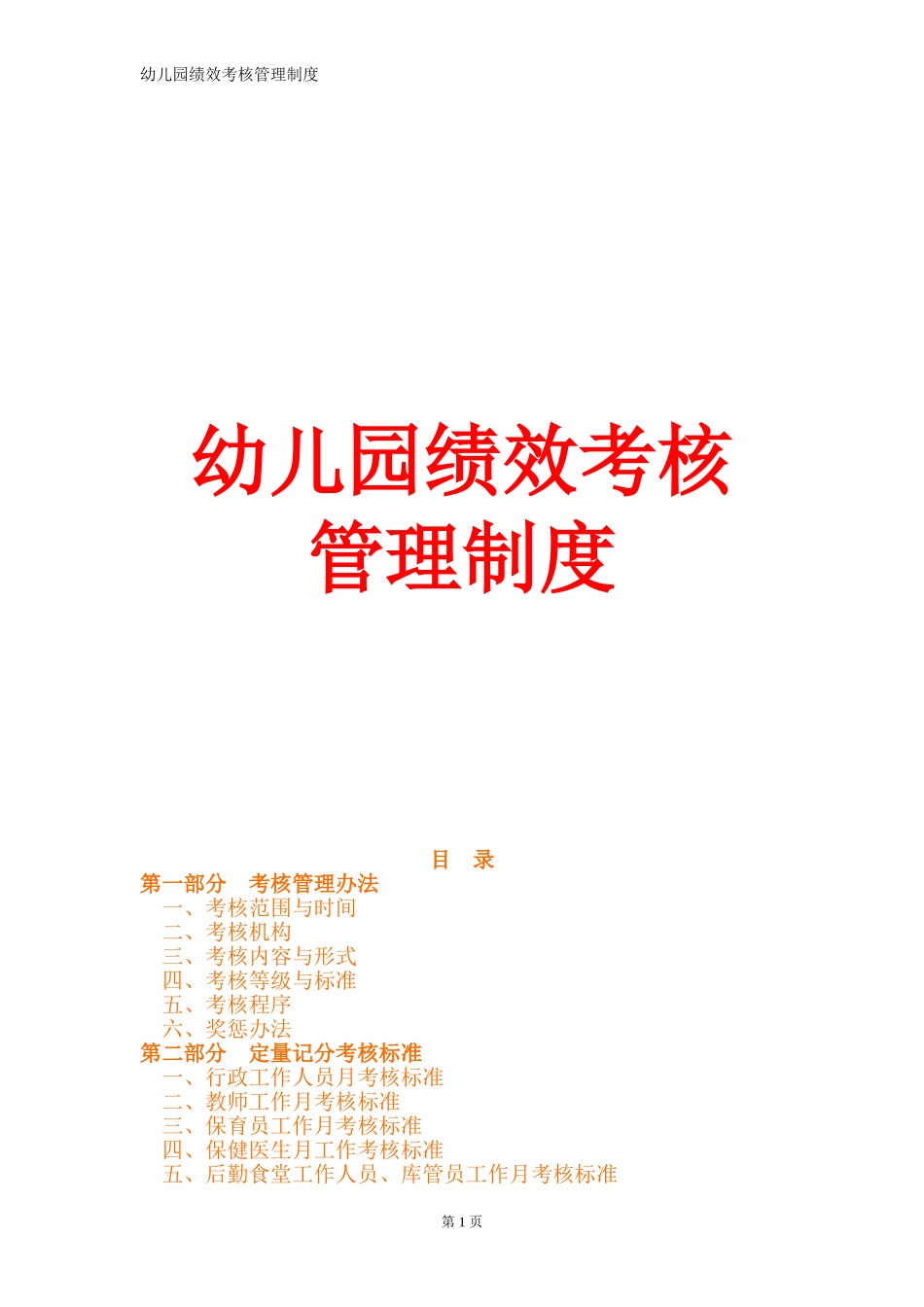 幼儿园绩效考核管理制度

幼儿园绩效考核
管理制度

目　录
第一部分　考核管理办法
一、考核范围与时间
二、考核机构
三、考核内容与形式
四、考核等级与标准
五、考核程序
六、奖惩办法
第二部分　定量记分考核标准
一、行政工作人员月考核标准
二、教师工作月考核标准
三、保育员工作月考核标准
四、保健医生月工作考核标准
五、后勤食堂工作人员、库管员工作月考核标准

第 1 页